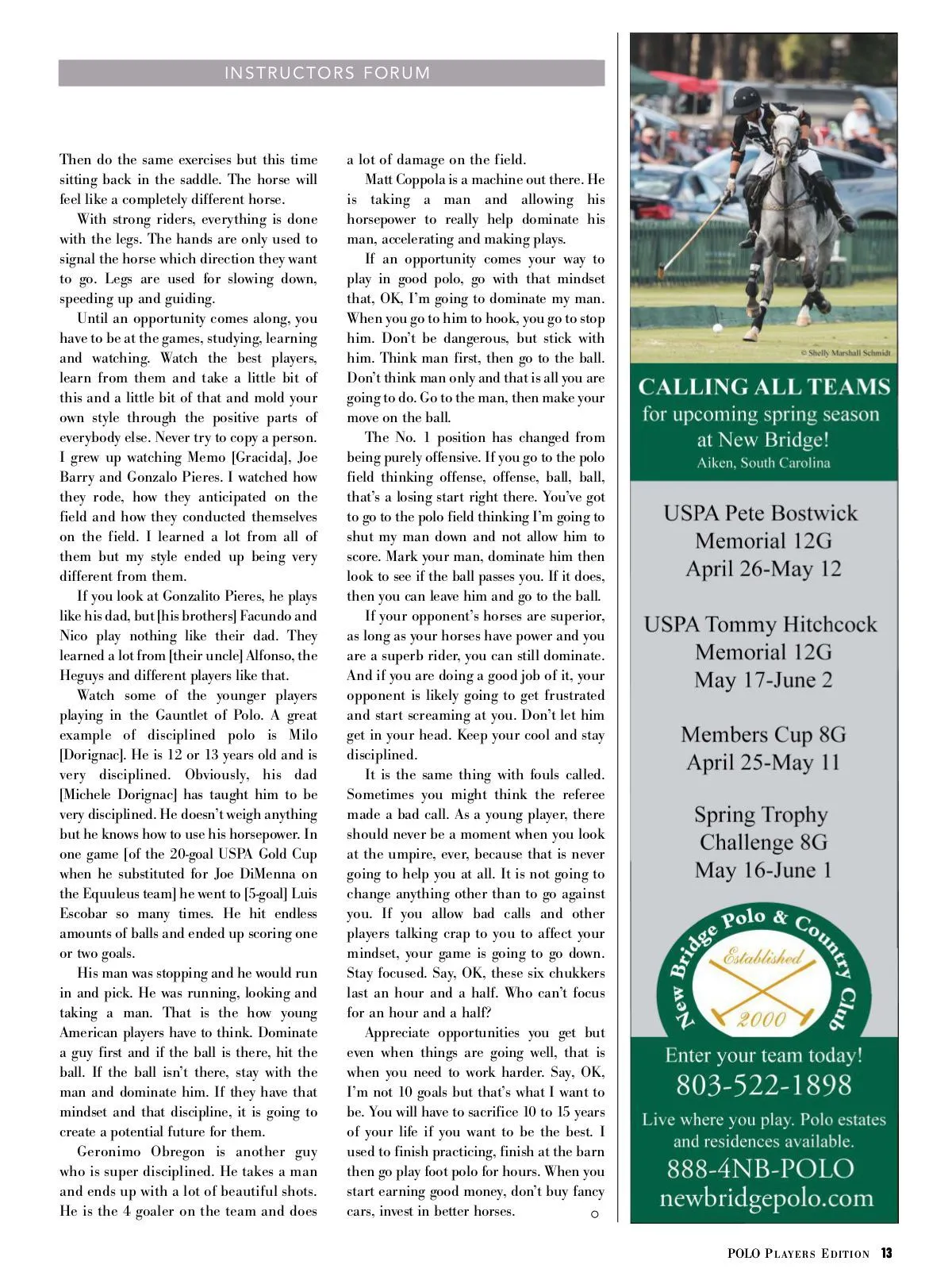 INSTRUCTORS FORUM

Then do the same exercises but this time sitting back in the saddle. The horse will feel like a completely different horse.

With strong riders, everything is done with the legs. The hands are only used to signal the horse which direction they want to go. Legs are used for slowing down, speeding up and guiding.

Until an opportunity comes along, you have to be at the games, studying, learning and watching. Watch the best players, learn from them and take a little bit of this and a little bit of that and mold your own style through the positive parts of everybody else. Never try to copy a person. I grew up watching Memo [Gracida], Joe Barry and Gonzalo Pieres. I watched how they rode, how they anticipated on the field and how they conducted themselves on the field. I learned a lot from all of them but my style ended up being very different from them.

If you look at Gonzalito Pieres, he plays like his dad, but [his brothers] Facundo and Nico play nothing like their dad. They learned a lot from [their uncle] Alfonso, the Heguys and different players like that.

Watch some of the younger players playing in the Gauntlet of Polo. A great example of disciplined polo is Milo [Dorignac]. He is 12 or 13 years old and is very disciplined. Obviously, his dad [Michele Dorignac] has taught him to be very disciplined. He doesn't weigh anything but he knows how to use his horsepower. In one game [of the 20-goal USPA Gold Cup when he substituted for Joe DiMenna on the Equuleus team] he went to [5-goal] Luis Escobar so many times. He hit endless amounts of balls and ended up scoring one or two goals.

His man was stopping and he would run in and pick. He was running, looking and taking a man. That is the how young American players have to think. Dominate a guy first and if the ball is there, hit the ball. If the ball isn't there, stay with the man and dominate him. If they have that mindset and that discipline, it is going to create a potential future for them.

Geronimo Obregon is another guy who is super disciplined. He takes a man and ends up with a lot of beautiful shots. He is the 4 goaler on the team and does a lot of damage on the field.

Matt Coppola is a machine out there. He is taking a man and allowing his horsepower to really help dominate his man, accelerating and making plays.

If an opportunity comes your way to play in good polo, go with that mindset that, OK, I'm going to dominate my man. When you go to him to hook, you go to stop him. Don't be dangerous, but stick with him. Think man first, then go to the ball. Don't think man only and that is all you are going to do. Go to the man, then make your move on the ball.

The No. 1 position has changed from being purely offensive. If you go to the polo field thinking offense, offense, ball, ball, that's a losing start right there. You've got to go to the polo field thinking I'm going to shut my man down and not allow him to score. Mark your man, dominate him then look to see if the ball passes you. If it does, then you can leave him and go to the ball.

If your opponent's horses are superior, as long as your horses have power and you are a superb rider, you can still dominate. And if you are doing a good job of it, your opponent is likely going to get frustrated and start screaming at you. Don't let him get in your head. Keep your cool and stay disciplined.

It is the same thing with fouls called. Sometimes you might think the referee made a bad call. As a young player, there should never be a moment when you look at the umpire, ever, because that is never going to help you at all. It is not going to change anything other than to go against you. If you allow bad calls and other players talking crap to you to affect your mindset, your game is going to go down. Stay focused. Say, OK, these six chukkers last an hour and a half. Who can't focus for an hour and a half?

Appreciate opportunities you get but even when things are going well, that is when you need to work harder. Say, OK, I'm not 10 goals but that's what I want to be. You will have to sacrifice 10 to 15 years of your life if you want to be the best. I used to finish practicing, finish at the barn then go play foot polo for hours. When you start earning good money, don't buy fancy cars, invest in better horses.

© Shelly Marshall Schmidt

CALLING ALL TEAMS
for upcoming spring season at New Bridge!
Aiken, South Carolina

USPA Pete Bostwick Memorial 12G
April 26-May 12

USPA Tommy Hitchcock Memorial 12G
May 17-June 2

Members Cup 8G
April 25-May 11

Spring Trophy Challenge 8G
May 16-June 1

New Bridge Polo & Country Club
Established
2000

Enter your team today!
803-522-1898
Live where you play. Polo estates and residences available.
888-4NB-POLO
newbridgepolo.com

POLO PLAYERS EDITION 13